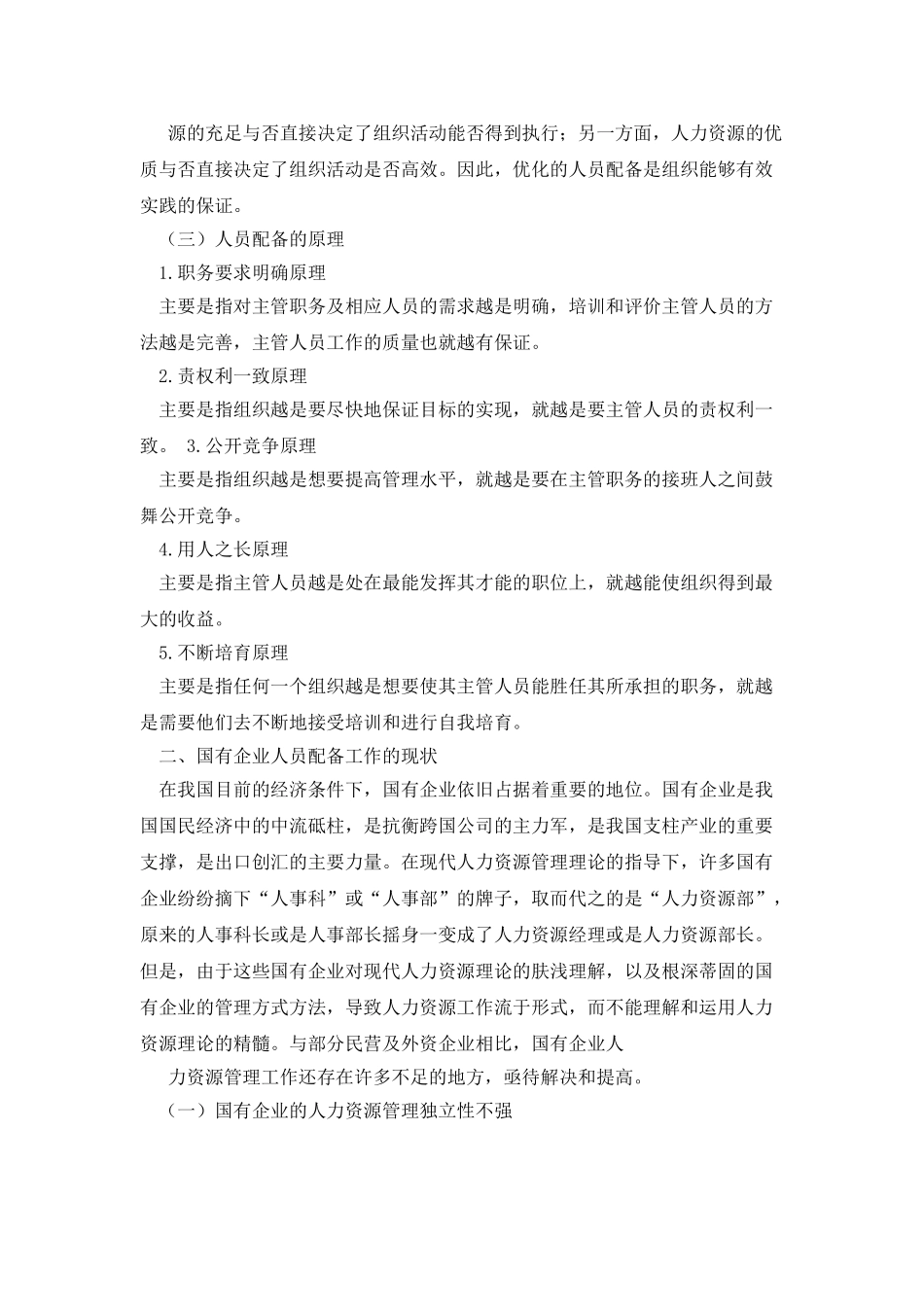 源的充足与否直接决定了组织活动能否得到执行；另一方面，人力资源的优质与否直接决定了组织活动是否高效。因此，优化的人员配备是组织能够有效实践的保证。

（三）人员配备的原理

1.职务要求明确原理

主要是指对主管职务及相应人员的需求越是明确，培训和评价主管人员的方法越是完善，主管人员工作的质量也就越有保证。

2.责权利一致原理

主要是指组织越是要尽快地保证目标的实现，就越是要主管人员的责权利一致。 3.公开竞争原理

主要是指组织越是想要提高管理水平，就越是要在主管职务的接班人之间鼓舞公开竞争。

4.用人之长原理

主要是指主管人员越是处在最能发挥其才能的职位上，就越能使组织得到最大的收益。

5.不断培育原理

主要是指任何一个组织越是想要使其主管人员能胜任其所承担的职务，就越是需要他们去不断地接受培训和进行自我培育。

二、国有企业人员配备工作的现状

在我国目前的经济条件下，国有企业依旧占据着重要的地位。国有企业是我国国民经济中的中流砥柱，是抗衡跨国公司的主力军，是我国支柱产业的重要支撑，是出口创汇的主要力量。在现代人力资源管理理论的指导下，许多国有企业纷纷摘下“人事科”或“人事部”的牌子，取而代之的是“人力资源部”，原来的人事科长或是人事部长摇身一变成了人力资源经理或是人力资源部长。但是，由于这些国有企业对现代人力资源理论的肤浅理解，以及根深蒂固的国有企业的管理方式方法，导致人力资源工作流于形式，而不能理解和运用人力资源理论的精髓。与部分民营及外资企业相比，国有企业人

力资源管理工作还存在许多不足的地方，亟待解决和提高。

（一）国有企业的人力资源管理独立性不强